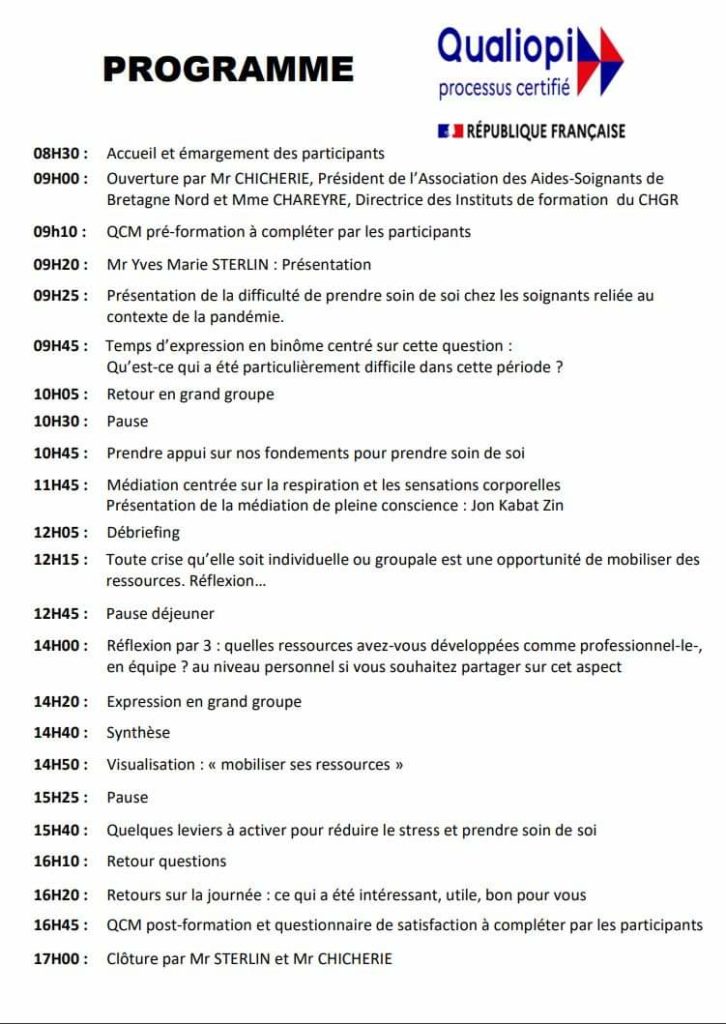 PROGRAMME

Qualiopi
processus certifié

RÉPUBLIQUE FRANÇAISE

08H30 : Accueil et émargement des participants

09H00 : Ouverture par Mr CHICHERIE, Président de l'Association des Aides-Soignants de Bretagne Nord et Mme CHAREYRE, Directrice des Instituts de formation du CHGR

09h10 : QCM pré-formation à compléter par les participants

09H20 : Mr Yves Marie STERLIN : Présentation

09H25 : Présentation de la difficulté de prendre soin de soi chez les soignants reliée au contexte de la pandémie.

09H45 : Temps d'expression en binôme centré sur cette question : Qu'est-ce qui a été particulièrement difficile dans cette période ?

10H05 : Retour en grand groupe

10H30 : Pause

10H45 : Prendre appui sur nos fondements pour prendre soin de soi

11H45 : Médiation centrée sur la respiration et les sensations corporelles
Présentation de la médiation de pleine conscience : Jon Kabat Zin

12H05 : Débriefing

12H15 : Toute crise qu'elle soit individuelle ou groupale est une opportunité de mobiliser des ressources. Réflexion…

12H45 : Pause déjeuner

14H00 : Réflexion par 3 : quelles ressources avez-vous développées comme professionnel-le-, en équipe ? au niveau personnel si vous souhaitez partager sur cet aspect

14H20 : Expression en grand groupe

14H40 : Synthèse

14H50 : Visualisation : « mobiliser ses ressources »

15H25 : Pause

15H40 : Quelques leviers à activer pour réduire le stress et prendre soin de soi

16H10 : Retour questions

16H20 : Retours sur la journée : ce qui a été intéressant, utile, bon pour vous

16H45 : QCM post-formation et questionnaire de satisfaction à compléter par les participants

17H00 : Clôture par Mr STERLIN et Mr CHICHERIE